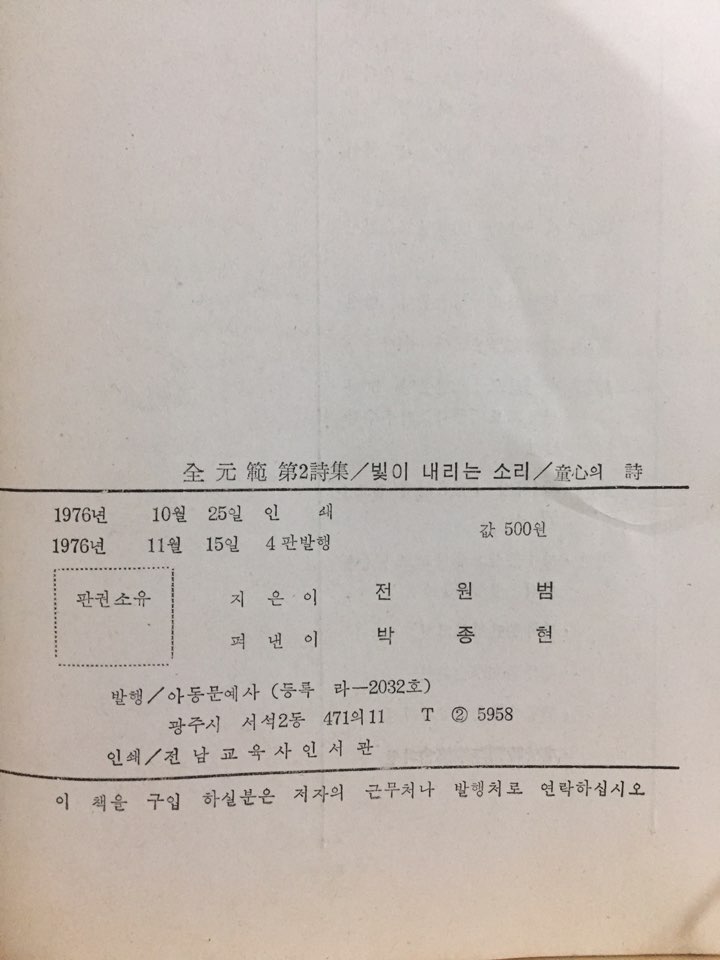 全元範 第2詩集／빛이 내리는 소리／童心의 詩

1976년 10월 25일 인 쇄
1976년 11월 15일 4 판발행

값 500원

판권소유

지 은 이 전 원 범
펴 낸 이 박 종 현

발행／아동문예사 (등록 라—2032호)
광주시 서석2동 471의11 T ② 5958
인쇄／전 남 교 육 사 인 서 관

이 책을 구입 하실분은 저자의 근무처나 발행처로 연락하십시오